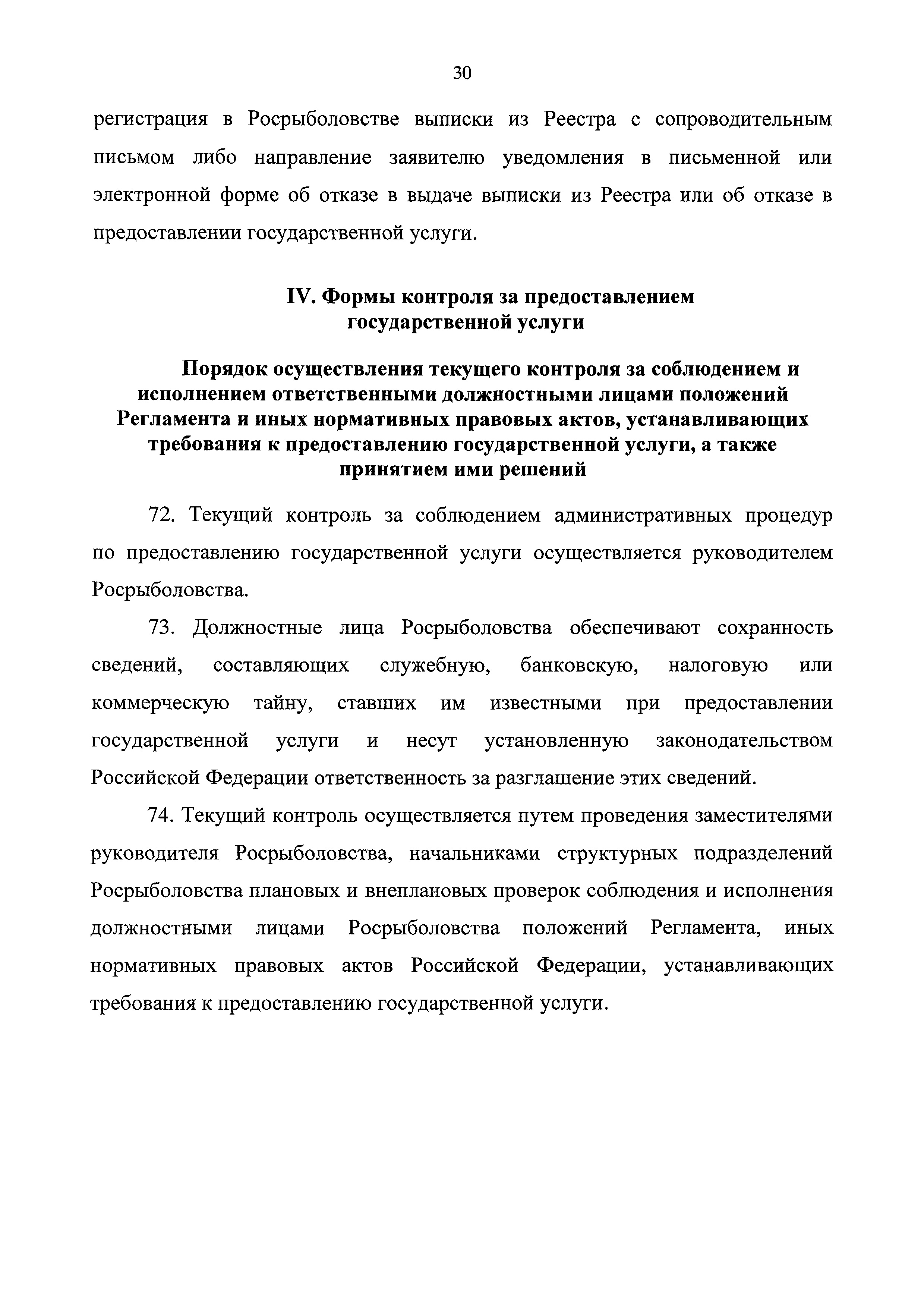 30

регистрация в Росрыболовстве выписки из Реестра с сопроводительным письмом либо направление заявителю уведомления в письменной или электронной форме об отказе в выдаче выписки из Реестра или об отказе в предоставлении государственной услуги.

IV. Формы контроля за предоставлением государственной услуги

Порядок осуществления текущего контроля за соблюдением и исполнением ответственными должностными лицами положений Регламента и иных нормативных правовых актов, устанавливающих требования к предоставлению государственной услуги, а также принятием ими решений

72. Текущий контроль за соблюдением административных процедур по предоставлению государственной услуги осуществляется руководителем Росрыболовства.

73. Должностные лица Росрыболовства обеспечивают сохранность сведений, составляющих служебную, банковскую, налоговую или коммерческую тайну, ставших им известными при предоставлении государственной услуги и несут установленную законодательством Российской Федерации ответственность за разглашение этих сведений.

74. Текущий контроль осуществляется путем проведения заместителями руководителя Росрыболовства, начальниками структурных подразделений Росрыболовства плановых и внеплановых проверок соблюдения и исполнения должностными лицами Росрыболовства положений Регламента, иных нормативных правовых актов Российской Федерации, устанавливающих требования к предоставлению государственной услуги.